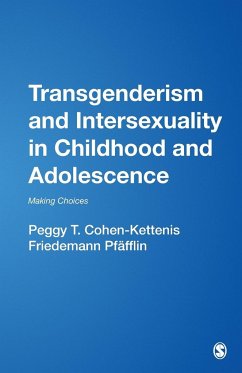 Transgenderism and Intersexuality in Childhood and Adolescence

Making Choices

Peggy T. Cohen-Kettenis
Friedemann Pfäfflin

S